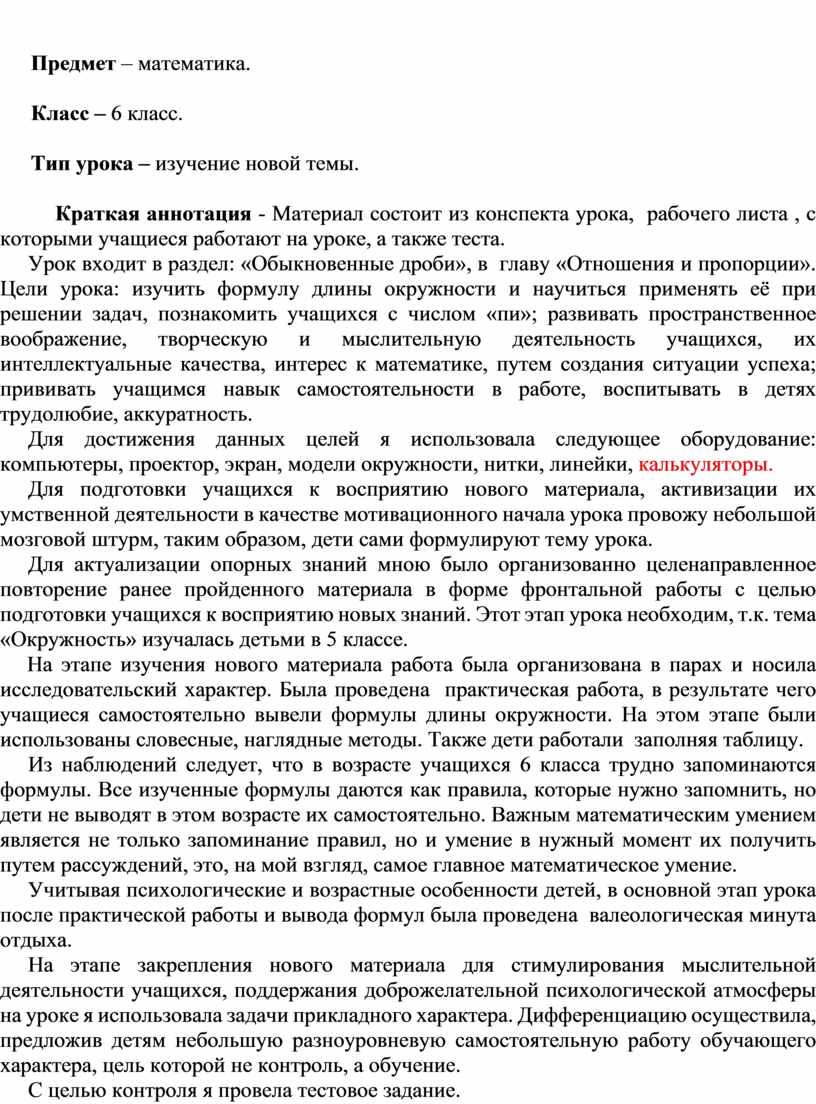 Предмет – математика.

Класс – 6 класс.

Тип урока – изучение новой темы.

Краткая аннотация - Материал состоит из конспекта урока, рабочего листа , с которыми учащиеся работают на уроке, а также теста.

Урок входит в раздел: «Обыкновенные дроби», в главу «Отношения и пропорции». Цели урока: изучить формулу длины окружности и научиться применять её при решении задач, познакомить учащихся с числом «пи»; развивать пространственное воображение, творческую и мыслительную деятельность учащихся, их интеллектуальные качества, интерес к математике, путем создания ситуации успеха; прививать учащимся навык самостоятельности в работе, воспитывать в детях трудолюбие, аккуратность.

Для достижения данных целей я использовала следующее оборудование: компьютеры, проектор, экран, модели окружности, нитки, линейки, калькуляторы.

Для подготовки учащихся к восприятию нового материала, активизации их умственной деятельности в качестве мотивационного начала урока провожу небольшой мозговой штурм, таким образом, дети сами формулируют тему урока.

Для актуализации опорных знаний мною было организованно целенаправленное повторение ранее пройденного материала в форме фронтальной работы с целью подготовки учащихся к восприятию новых знаний. Этот этап урока необходим, т.к. тема «Окружность» изучалась детьми в 5 классе.

На этапе изучения нового материала работа была организована в парах и носила исследовательский характер. Была проведена практическая работа, в результате чего учащиеся самостоятельно вывели формулы длины окружности. На этом этапе были использованы словесные, наглядные методы. Также дети работали заполняя таблицу.

Из наблюдений следует, что в возрасте учащихся 6 класса трудно запоминаются формулы. Все изученные формулы даются как правила, которые нужно запомнить, но дети не выводят в этом возрасте их самостоятельно. Важным математическим умением является не только запоминание правил, но и умение в нужный момент их получить путем рассуждений, это, на мой взгляд, самое главное математическое умение.

Учитывая психологические и возрастные особенности детей, в основной этап урока после практической работы и вывода формул была проведена валеологическая минута отдыха.

На этапе закрепления нового материала для стимулирования мыслительной деятельности учащихся, поддержания доброжелательной психологической атмосферы на уроке я использовала задачи прикладного характера. Дифференциацию осуществила, предложив детям небольшую разноуровневую самостоятельную работу обучающего характера, цель которой не контроль, а обучение.

С целью контроля я провела тестовое задание.